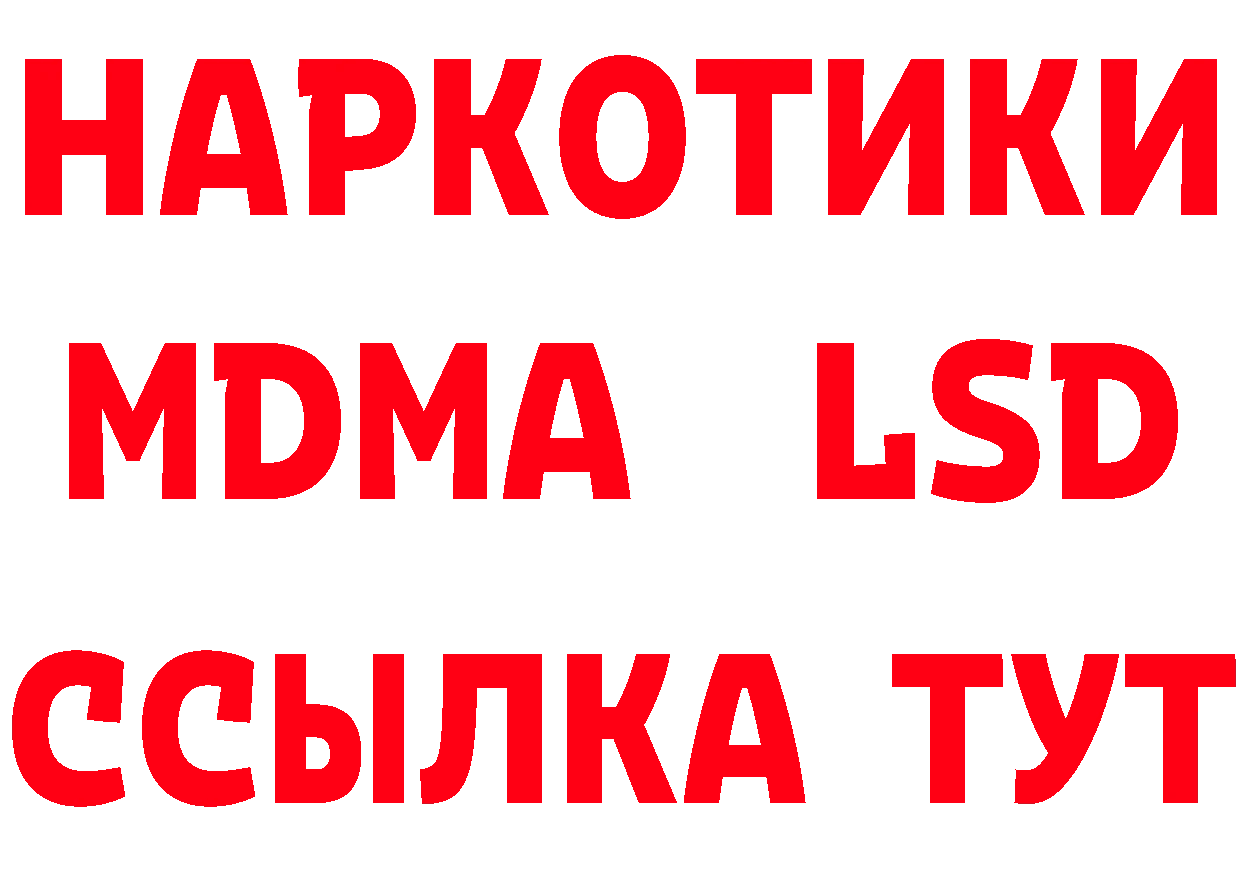 НАРКОТИКИ
MDMA LSD
ССЫЛКА ТУТ